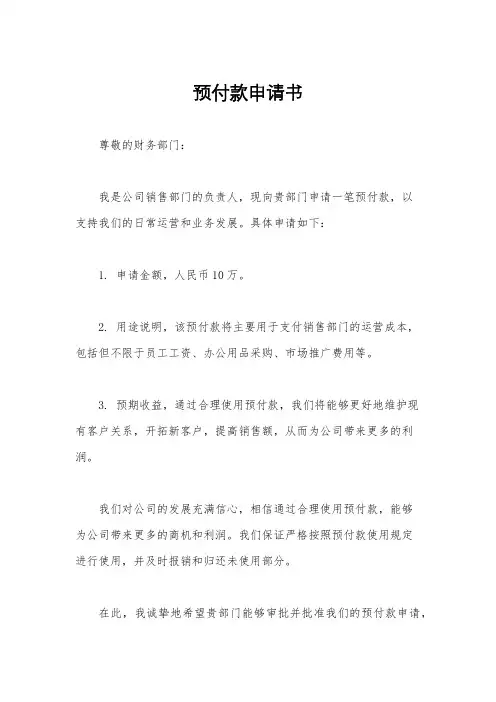 预付款申请书

尊敬的财务部门：

我是公司销售部门的负责人，现向贵部门申请一笔预付款，以支持我们的日常运营和业务发展。具体申请如下：

1. 申请金额，人民币10万。

2. 用途说明，该预付款将主要用于支付销售部门的运营成本，包括但不限于员工工资、办公用品采购、市场推广费用等。

3. 预期收益，通过合理使用预付款，我们将能够更好地维护现有客户关系，开拓新客户，提高销售额，从而为公司带来更多的利润。

我们对公司的发展充满信心，相信通过合理使用预付款，能够为公司带来更多的商机和利润。我们保证严格按照预付款使用规定进行使用，并及时报销和归还未使用部分。

在此，我诚挚地希望贵部门能够审批并批准我们的预付款申请，